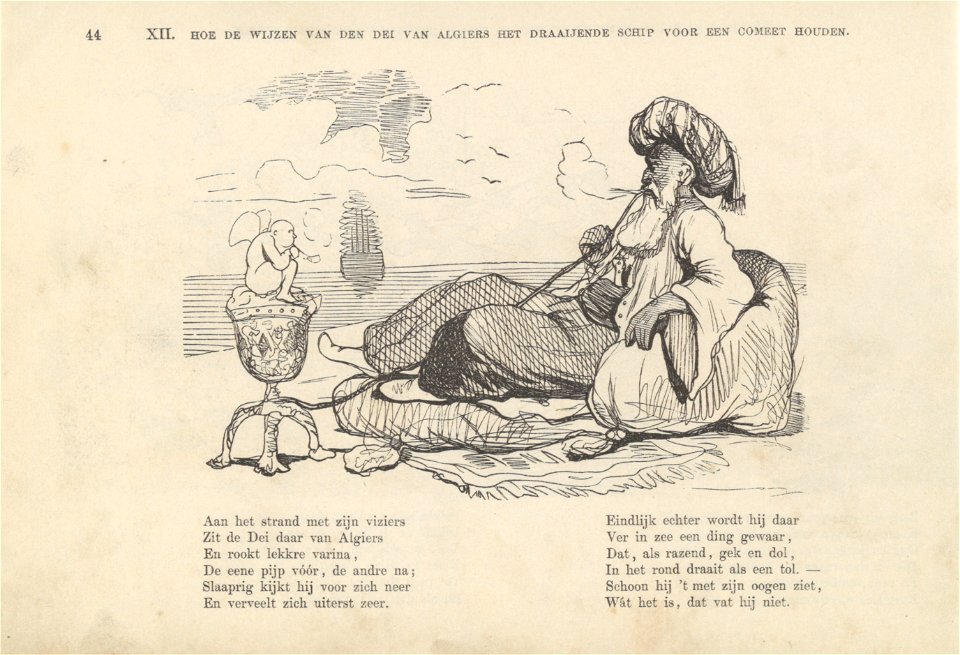 44 XII. HOE DE WIJZEN VAN DEN DEI VAN ALGIERS HET DRAAIJENDE SCHIP VOOR EEN COMEET HOUDEN.

Aan het strand met zijn viziers
Zit de Dei daar van Algiers
En rookt lekkre varina,
De eene pijp vóór, de andre na;
Slaaprig kijkt hij voor zich neer
En verveelt zich uiterst zeer.

Eindlijk echter wordt hij daar
Ver in zee een ding gewaar,
Dat, als razend, gek en dol,
In het rond draait als een tol. —
Schoon hij 't met zijn oogen ziet,
Wát het is, dat vat hij niet.